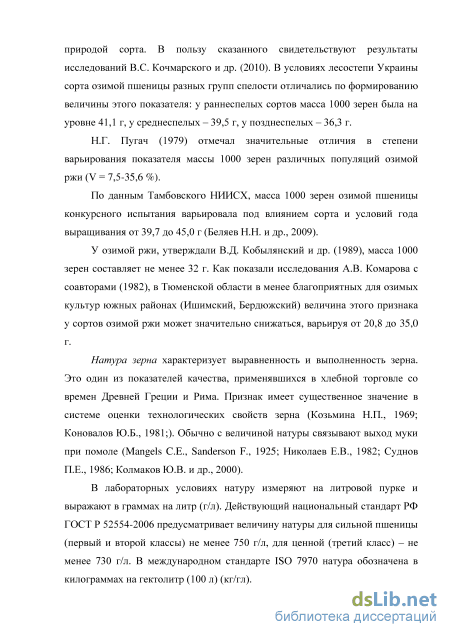 природой сорта. В пользу сказанного свидетельствуют результаты исследований В.С. Кочмарского и др. (2010). В условиях лесостепи Украины сорта озимой пшеницы разных групп спелости отличались по формированию величины этого показателя: у раннеспелых сортов масса 1000 зерен была на уровне 41,1 г, у среднеспелых – 39,5 г, у позднеспелых – 36,3 г.

Н.Г. Пугач (1979) отмечал значительные отличия в степени варьирования показателя массы 1000 зерен различных популяций озимой ржи (V = 7,5-35,6 %).

По данным Тамбовского НИИСХ, масса 1000 зерен озимой пшеницы конкурсного испытания варьировала под влиянием сорта и условий года выращивания от 39,7 до 45,0 г (Беляев Н.Н. и др., 2009).

У озимой ржи, утверждали В.Д. Кобылянский и др. (1989), масса 1000 зерен составляет не менее 32 г. Как показали исследования А.В. Комарова с соавторами (1982), в Тюменской области в менее благоприятных для озимых культур южных районах (Ишимский, Бердюжский) величина этого признака у сортов озимой ржи может значительно снижаться, варьируя от 20,8 до 35,0 г.

Натура зерна характеризует выравненность и выполненность зерна. Это один из показателей качества, применявшихся в хлебной торговле со времен Древней Греции и Рима. Признак имеет существенное значение в системе оценки технологических свойств зерна (Козьмина Н.П., 1969; Коновалов Ю.Б., 1981;). Обычно с величиной натуры связывают выход муки при помоле (Mangels C.E., Sanderson F., 1925; Николаев Е.В., 1982; Суднов П.Е., 1986; Колмаков Ю.В. и др., 2000).

В лабораторных условиях натуру измеряют на литровой пурке и выражают в граммах на литр (г/л). Действующий национальный стандарт РФ ГОСТ Р 52554-2006 предусматривает величину натуры для сильной пшеницы (первый и второй классы) не менее 750 г/л, для ценной (третий класс) – не менее 730 г/л. В международном стандарте ISO 7970 натура обозначена в килограммах на гектолитр (100 л) (кг/гл).

dsLib.net
библиотека диссертаций